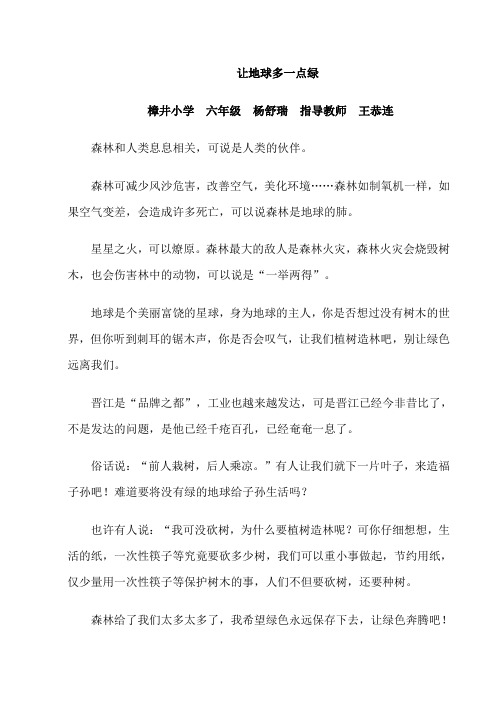 让地球多一点绿

樟井小学　六年级　杨舒瑞　指导教师　王恭连

森林和人类息息相关，可说是人类的伙伴。

森林可减少风沙危害，改善空气，美化环境……森林如制氧机一样，如果空气变差，会造成许多死亡，可以说森林是地球的肺。

星星之火，可以燎原。森林最大的敌人是森林火灾，森林火灾会烧毁树木，也会伤害林中的动物，可以说是“一举两得”。

地球是个美丽富饶的星球，身为地球的主人，你是否想过没有树木的世界，但你听到刺耳的锯木声，你是否会叹气，让我们植树造林吧，别让绿色远离我们。

晋江是“品牌之都”，工业也越来越发达，可是晋江已经今非昔比了，不是发达的问题，是他已经千疮百孔，已经奄奄一息了。

俗话说：“前人栽树，后人乘凉。”有人让我们就下一片叶子，来造福子孙吧！难道要将没有绿的地球给子孙生活吗？

也许有人说：“我可没砍树，为什么要植树造林呢？可你仔细想想，生活的纸，一次性筷子等究竟要砍多少树，我们可以重小事做起，节约用纸，仅少量用一次性筷子等保护树木的事，人们不但要砍树，还要种树。

森林给了我们太多太多了，我希望绿色永远保存下去，让绿色奔腾吧！